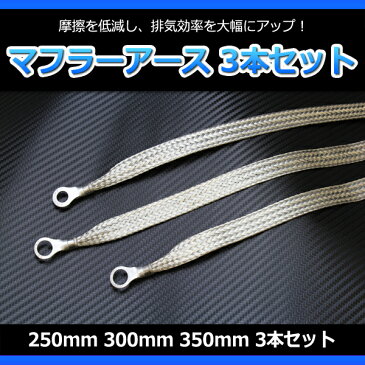 摩擦を低減し、排気効率を大幅にアップ！

マフラーアース 3本セット

250mm 300mm 350mm 3本セット